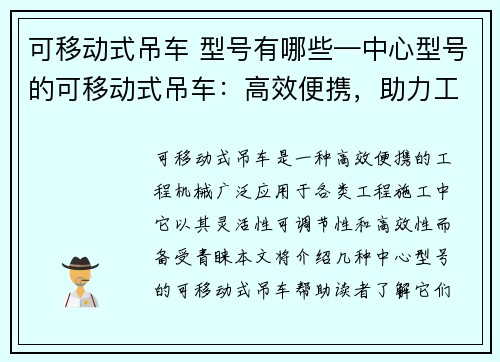 可移动式吊车 型号有哪些—中心型号的可移动式吊车：高效便携，助力工

可移动式吊车是一种高效便携的工程机械广泛应用于各类工程施工中它以其灵活性可调节性和高效性而备受青睐本文将介绍几种中心型号的可移动式吊车帮助读者了解它们